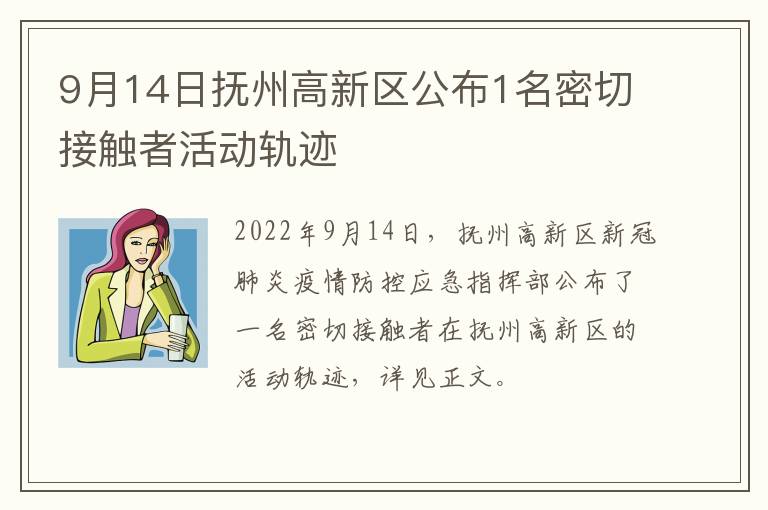 9月14日抚州高新区公布1名密切接触者活动轨迹

2022年9月14日，抚州高新区新冠肺炎疫情防控应急指挥部公布了一名密切接触者在抚州高新区的活动轨迹，详见正文。